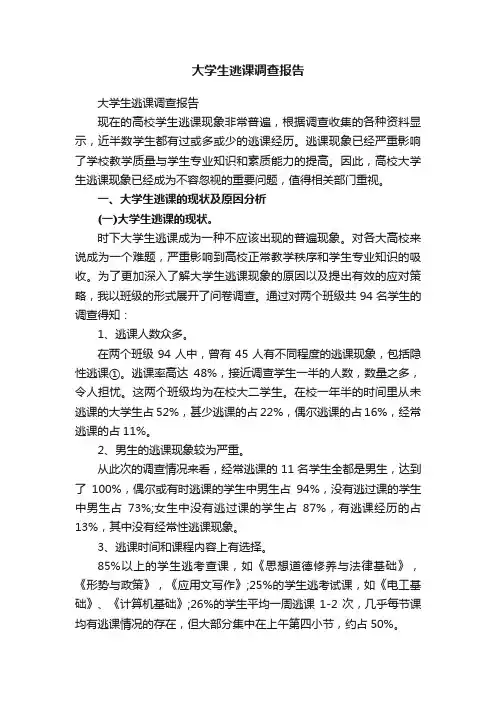 大学生逃课调查报告

大学生逃课调查报告

现在的高校学生逃课现象非常普遍，根据调查收集的各种资料显示，近半数学生都有过或多或少的逃课经历。逃课现象已经严重影响了学校教学质量与学生专业知识和素质能力的提高。因此，高校大学生逃课现象已经成为不容忽视的重要问题，值得相关部门重视。

一、大学生逃课的现状及原因分析

(一)大学生逃课的现状。

时下大学生逃课成为一种不应该出现的普遍现象。对各大高校来说成为一个难题，严重影响到高校正常教学秩序和学生专业知识的吸收。为了更加深入了解大学生逃课现象的原因以及提出有效的应对策略，我以班级的形式展开了问卷调查。通过对两个班级共 94 名学生的调查得知：

1、逃课人数众多。

在两个班级 94 人中，曾有 45 人有不同程度的逃课现象，包括隐性逃课①。逃课率高达 48%，接近调查学生一半的人数，数量之多，令人担忧。这两个班级均为在校大二学生。在校一年半的时间里从未逃课的大学生占 52%，甚少逃课的占 22%，偶尔逃课的占 16%，经常逃课的占 11%。

2、男生的逃课现象较为严重。

从此次的调查情况来看，经常逃课的 11 名学生全都是男生，达到了 100%，偶尔或有时逃课的学生中男生占 94%，没有逃过课的学生中男生占 73%;女生中没有逃过课的学生占 87%，有逃课经历的占 13%，其中没有经常性逃课现象。

3、逃课时间和课程内容上有选择。

85%以上的学生逃考查课，如《思想道德修养与法律基础》，《形势与政策》，《应用文写作》;25%的学生逃考试课，如《电工基础》、《计算机基础》;26%的学生平均一周逃课 1-2 次，几乎每节课均有逃课情况的存在，但大部分集中在上午第四小节，约占 50%。